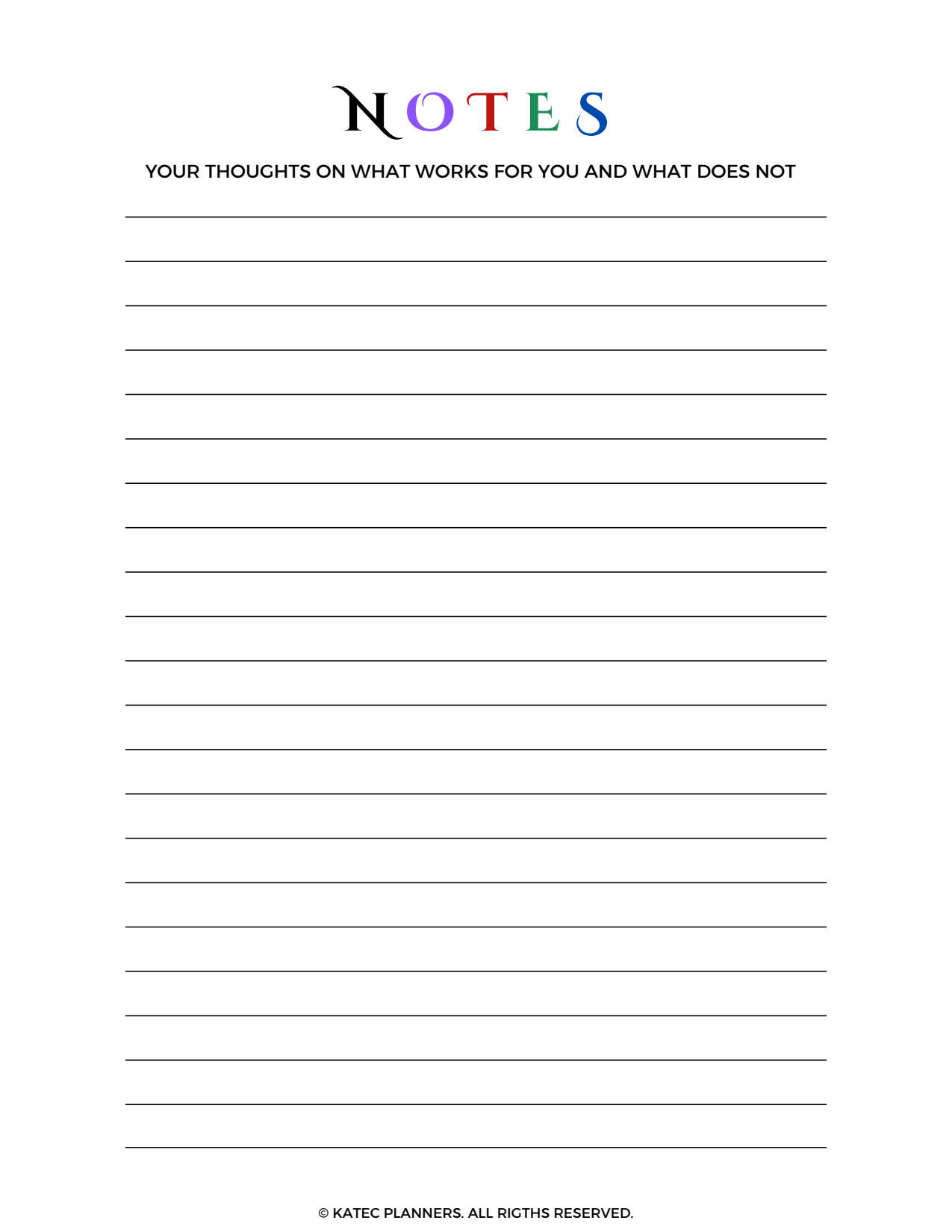 NOTES

YOUR THOUGHTS ON WHAT WORKS FOR YOU AND WHAT DOES NOT

© KATEC PLANNERS. ALL RIGTHS RESERVED.